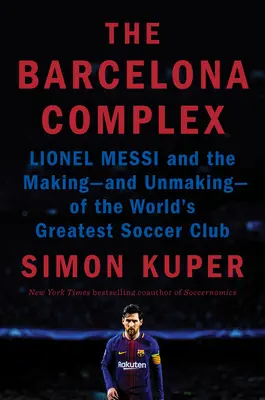 THE BARCELONA COMPLEX

LIONEL MESSI and the Making—and Unmaking—of the World's Greatest Soccer Club

SIMON KUPER

New York Times bestselling coauthor of Soccernomics

Rakuten